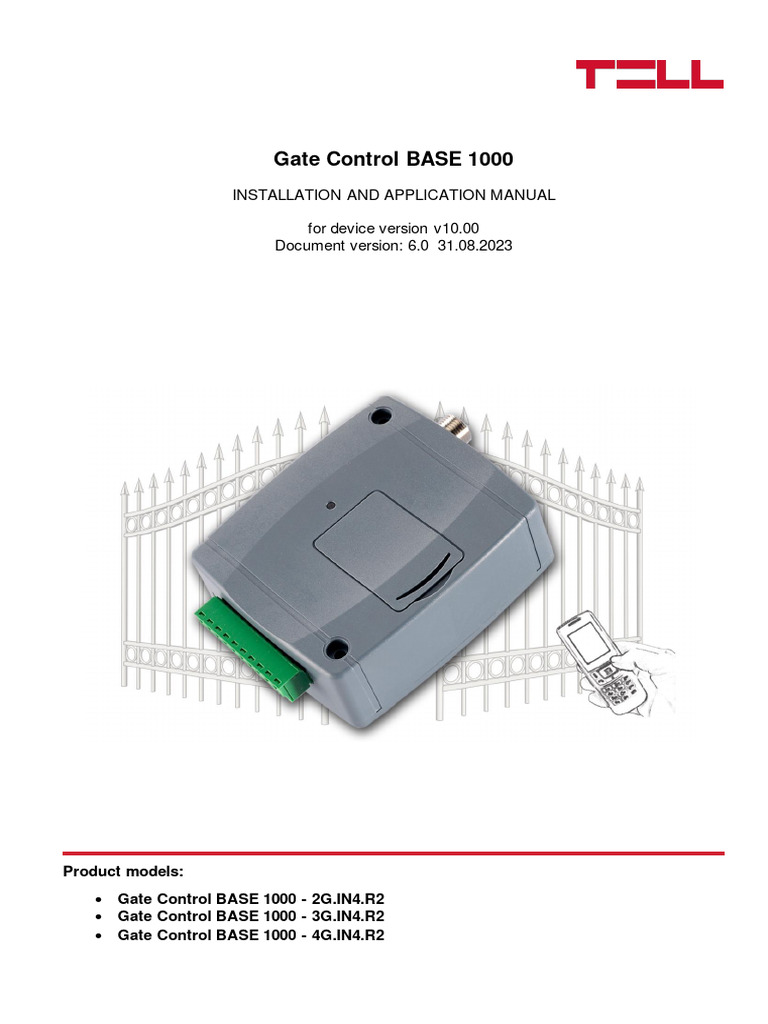 TELL

Gate Control BASE 1000

INSTALLATION AND APPLICATION MANUAL

for device version v10.00
Document version: 6.0 31.08.2023

Product models:

• Gate Control BASE 1000 - 2G.IN4.R2
• Gate Control BASE 1000 - 3G.IN4.R2
• Gate Control BASE 1000 - 4G.IN4.R2